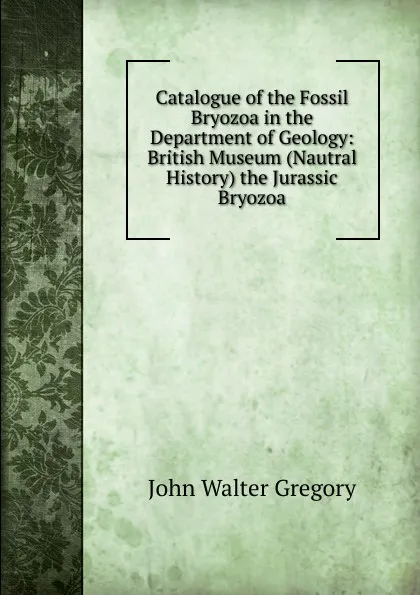 Catalogue of the Fossil Bryozoa in the Department of Geology: British Museum (Nautral History) the Jurassic Bryozoa

John Walter Gregory